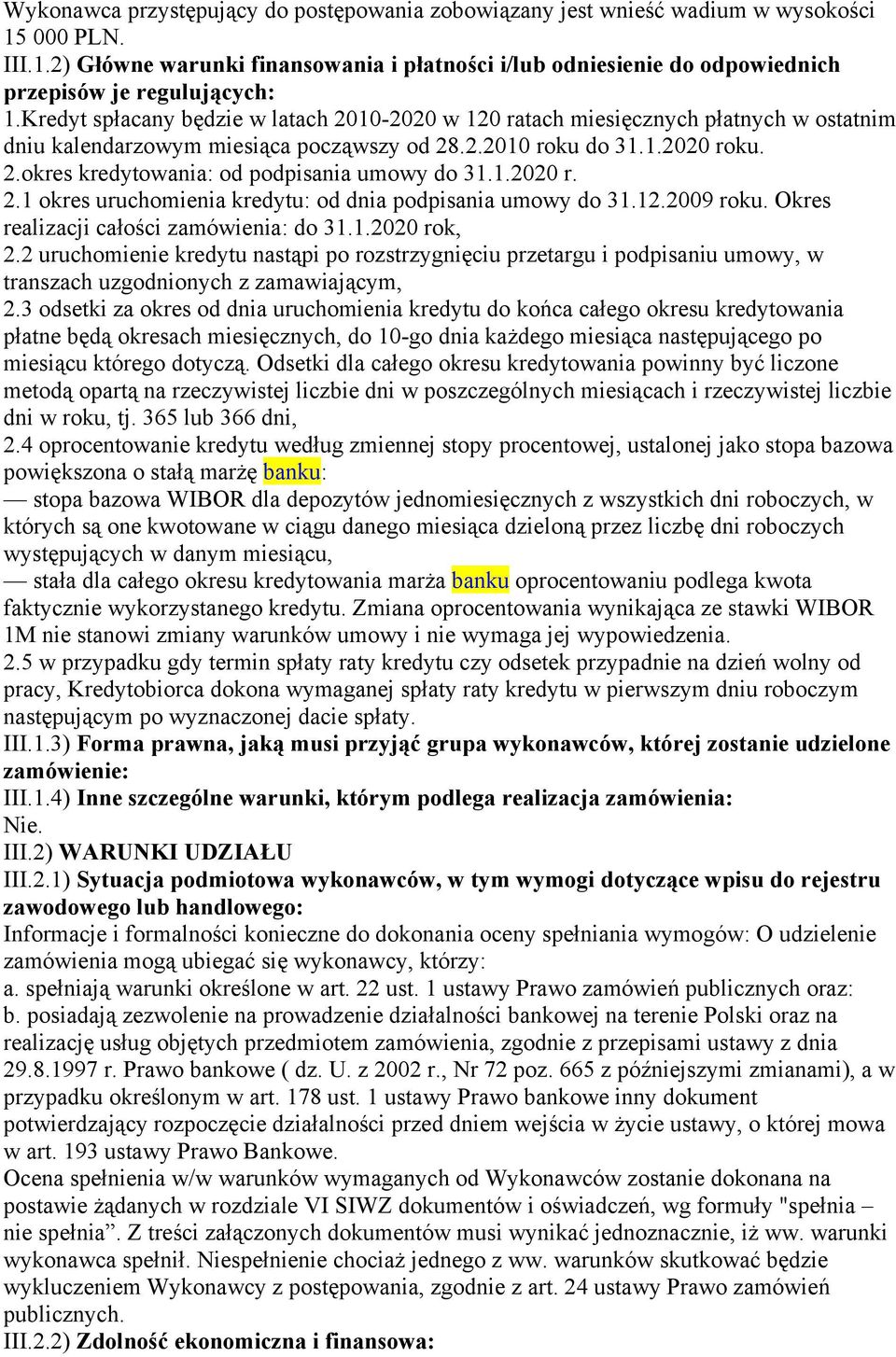 Wykonawca przystępujący do postępowania zobowiązany jest wnieść wadium w wysokości 15 000 PLN.
III.1.2) Główne warunki finansowania i płatności i/lub odniesienie do odpowiednich przepisów je regulujących:
1.Kredyt spłacany będzie w latach 2010-2020 w 120 ratach miesięcznych płatnych w ostatnim dniu kalendarzowym miesiąca począwszy od 28.2.2010 roku do 31.1.2020 roku.
2.okres kredytowania: od podpisania umowy do 31.1.2020 r.
2.1 okres uruchomienia kredytu: od dnia podpisania umowy do 31.12.2009 roku. Okres realizacji całości zamówienia: do 31.1.2020 rok,
2.2 uruchomienie kredytu nastąpi po rozstrzygnięciu przetargu i podpisaniu umowy, w transzach uzgodnionych z zamawiającym,
2.3 odsetki za okres od dnia uruchomienia kredytu do końca całego okresu kredytowania płatne będą okresach miesięcznych, do 10-go dnia każdego miesiąca następującego po miesiącu którego dotyczą. Odsetki dla całego okresu kredytowania powinny być liczone metodą opartą na rzeczywistej liczbie dni w poszczególnych miesiącach i rzeczywistej liczbie dni w roku, tj. 365 lub 366 dni,
2.4 oprocentowanie kredytu według zmiennej stopy procentowej, ustalonej jako stopa bazowa powiększona o stałą marżę banku:
— stopa bazowa WIBOR dla depozytów jednomiesięcznych z wszystkich dni roboczych, w których są one kwotowane w ciągu danego miesiąca dzieloną przez liczbę dni roboczych występujących w danym miesiącu,
— stała dla całego okresu kredytowania marża banku oprocentowaniu podlega kwota faktycznie wykorzystanego kredytu. Zmiana oprocentowania wynikająca ze stawki WIBOR 1M nie stanowi zmiany warunków umowy i nie wymaga jej wypowiedzenia.
2.5 w przypadku gdy termin spłaty raty kredytu czy odsetek przypadnie na dzień wolny od pracy, Kredytobiorca dokona wymaganej spłaty raty kredytu w pierwszym dniu roboczym następującym po wyznaczonej dacie spłaty.
III.1.3) Forma prawna, jaką musi przyjąć grupa wykonawców, której zostanie udzielone zamówienie:
III.1.4) Inne szczególne warunki, którym podlega realizacja zamówienia:
Nie.
III.2) WARUNKI UDZIAŁU
III.2.1) Sytuacja podmiotowa wykonawców, w tym wymogi dotyczące wpisu do rejestru zawodowego lub handlowego:
Informacje i formalności konieczne do dokonania oceny spełniania wymogów: O udzielenie zamówienia mogą ubiegać się wykonawcy, którzy:
a. spełniają warunki określone w art. 22 ust. 1 ustawy Prawo zamówień publicznych oraz:
b. posiadają zezwolenie na prowadzenie działalności bankowej na terenie Polski oraz na realizację usług objętych przedmiotem zamówienia, zgodnie z przepisami ustawy z dnia 29.8.1997 r. Prawo bankowe ( dz. U. z 2002 r., Nr 72 poz. 665 z późniejszymi zmianami), a w przypadku określonym w art. 178 ust. 1 ustawy Prawo bankowe inny dokument potwierdzający rozpoczęcie działalności przed dniem wejścia w życie ustawy, o której mowa w art. 193 ustawy Prawo Bankowe.
Ocena spełnienia w/w warunków wymaganych od Wykonawców zostanie dokonana na postawie żądanych w rozdziale VI SIWZ dokumentów i oświadczeń, wg formuły "spełnia – nie spełnia”. Z treści załączonych dokumentów musi wynikać jednoznacznie, iż ww. warunki wykonawca spełnił. Niespełnienie chociaż jednego z ww. warunków skutkować będzie wykluczeniem Wykonawcy z postępowania, zgodnie z art. 24 ustawy Prawo zamówień publicznych.
III.2.2) Zdolność ekonomiczna i finansowa: